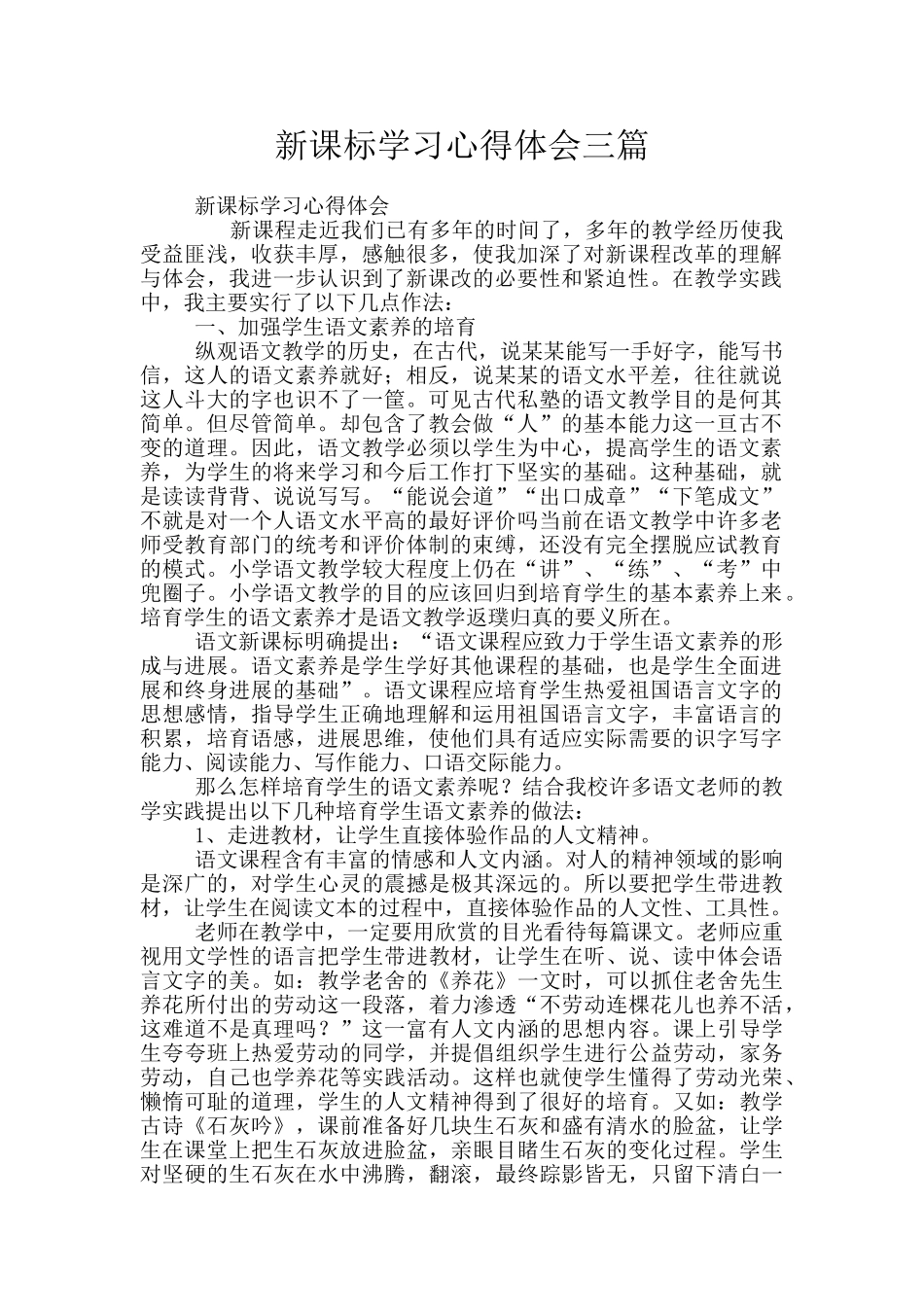 新课标学习心得体会三篇

新课标学习心得体会

新课程走近我们已有多年的时间了，多年的教学经历使我受益匪浅，收获丰厚，感触很多，使我加深了对新课程改革的理解与体会，我进一步认识到了新课改的必要性和紧迫性。在教学实践中，我主要实行了以下几点作法：

一、加强学生语文素养的培育

纵观语文教学的历史，在古代，说某某能写一手好字，能写书信，这人的语文素养就好；相反，说某某的语文水平差，往往就说这人斗大的字也识不了一筐。可见古代私塾的语文教学目的是何其简单。但尽管简单。却包含了教会做“人”的基本能力这一亘古不变的道理。因此，语文教学必须以学生为中心，提高学生的语文素养，为学生的将来学习和今后工作打下坚实的基础。这种基础，就是读读背背、说说写写。“能说会道”“出口成章”“下笔成文”不就是对一个人语文水平高的最好评价吗当前在语文教学中许多老师受教育部门的统考和评价体制的束缚，还没有完全摆脱应试教育的模式。小学语文教学较大程度上仍在“讲”、“练”、“考”中兜圈子。小学语文教学的目的应该回归到培育学生的基本素养上来。培育学生的语文素养才是语文教学返璞归真的要义所在。

语文新课标明确提出：“语文课程应致力于学生语文素养的形成与进展。语文素养是学生学好其他课程的基础，也是学生全面进展和终身进展的基础”。语文课程应培育学生热爱祖国语言文字的思想感情，指导学生正确地理解和运用祖国语言文字，丰富语言的积累，培育语感，进展思维，使他们具有适应实际需要的识字写字能力、阅读能力、写作能力、口语交际能力。

那么怎样培育学生的语文素养呢？结合我校许多语文老师的教学实践提出以下几种培育学生语文素养的做法：

1、走进教材，让学生直接体验作品的人文精神。

语文课程含有丰富的情感和人文内涵。对人的精神领域的影响是深广的，对学生心灵的震撼是极其深远的。所以要把学生带进教材，让学生在阅读文本的过程中，直接体验作品的人文性、工具性。

老师在教学中，一定要用欣赏的目光看待每篇课文。老师应重视用文学性的语言把学生带进教材，让学生在听、说、读中体会语言文字的美。如：教学老舍的《养花》一文时，可以抓住老舍先生养花所付出的劳动这一段落，着力渗透“不劳动连棵花儿也养不活，这难道不是真理吗？”这一富有人文内涵的思想内容。课上引导学生夸夸班上热爱劳动的同学，并提倡组织学生进行公益劳动，家务劳动，自己也学养花等实践活动。这样也就使学生懂得了劳动光荣、懒惰可耻的道理，学生的人文精神得到了很好的培育。又如：教学古诗《石灰吟》，课前准备好几块生石灰和盛有清水的脸盆，让学生在课堂上把生石灰放进脸盆，亲眼目睹生石灰的变化过程。学生对坚硬的生石灰在水中沸腾，翻滚，最终踪影皆无，只留下清白一